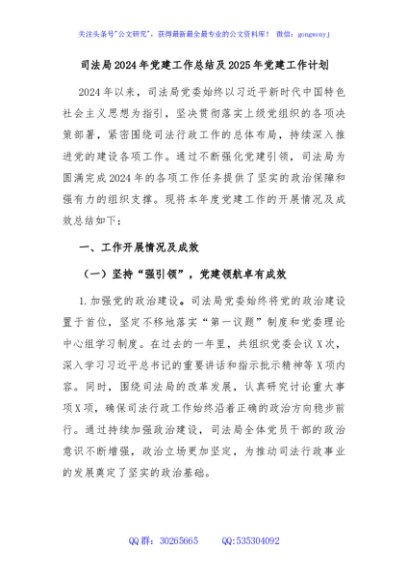 关注头条号"公文研究"，获得最新最全最专业的公文资料库！ 微信：gongwenyj

司法局2024年党建工作总结及2025年党建工作计划

2024年以来，司法局党委始终以习近平新时代中国特色社会主义思想为指引，坚决贯彻落实上级党组织的各项决策部署，紧密围绕司法行政工作的总体布局，持续深入推进党的建设各项工作。通过不断强化党建引领，司法局为圆满完成2024年的各项工作任务提供了坚实的政治保障和强有力的组织支撑。现将本年度党建工作的开展情况及成效总结如下：

一、工作开展情况及成效

（一）坚持"强引领"，党建领航卓有成效

1.加强党的政治建设。司法局党委始终将党的政治建设置于首位，坚定不移地落实"第一议题"制度和党委理论中心组学习制度。在过去的一年里，共组织党委会议X次，深入学习习近平总书记的重要讲话和指示批示精神等X项内容。同时，围绕司法局的改革发展，认真研究讨论重大事项X项，确保司法行政工作始终沿着正确的政治方向稳步前行。通过持续加强政治建设，司法局全体党员干部的政治意识不断增强，政治立场更加坚定，为推动司法行政事业的发展奠定了坚实的政治基础。

QQ群：30265665 QQ:535304092